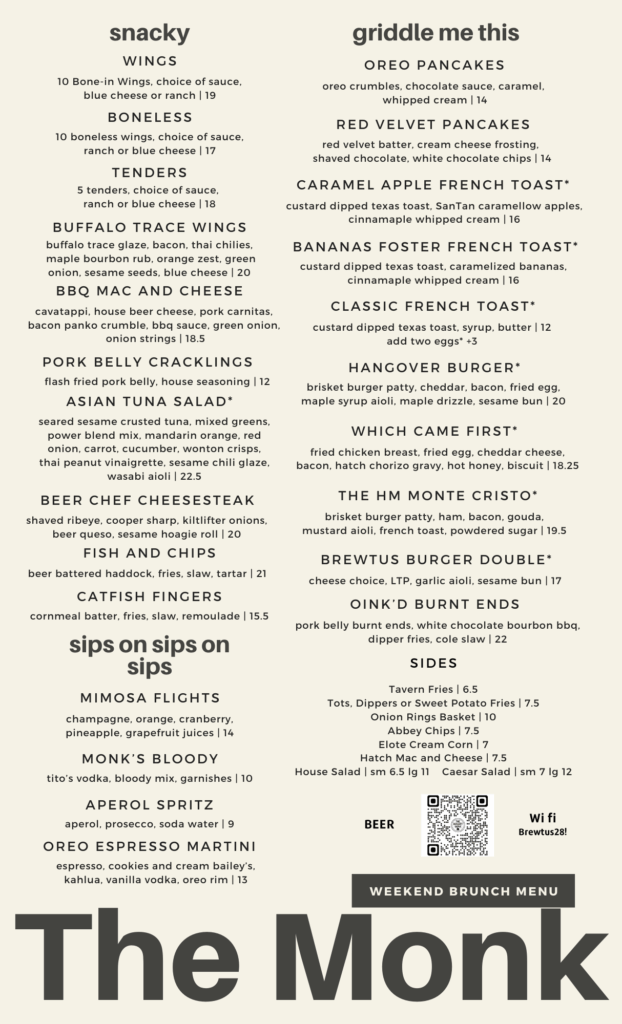 snacky

WINGS
10 Bone-in Wings, choice of sauce, blue cheese or ranch | 19

BONELESS
10 boneless wings, choice of sauce, ranch or blue cheese | 17

TENDERS
5 tenders, choice of sauce, ranch or blue cheese | 18

BUFFALO TRACE WINGS
buffalo trace glaze, bacon, thai chilies, maple bourbon rub, orange zest, green onion, sesame seeds, blue cheese | 20

BBQ MAC AND CHEESE
cavatappi, house beer cheese, pork carnitas, bacon panko crumble, bbq sauce, green onion, onion strings | 18.5

PORK BELLY CRACKLINGS
flash fried pork belly, house seasoning | 12

ASIAN TUNA SALAD*
seared sesame crusted tuna, mixed greens, power blend mix, mandarin orange, red onion, carrot, cucumber, wonton crisps, thai peanut vinaigrette, sesame chili glaze, wasabi aioli | 22.5

BEER CHEF CHEESESTEAK
shaved ribeye, cooper sharp, kiltlifter onions, beer queso, sesame hoagie roll | 20

FISH AND CHIPS
beer battered haddock, fries, slaw, tartar | 21

CATFISH FINGERS
cornmeal batter, fries, slaw, remoulade | 15.5

sips on sips on sips

MIMOSA FLIGHTS
champagne, orange, cranberry, pineapple, grapefruit juices | 14

MONK'S BLOODY
tito's vodka, bloody mix, garnishes | 10

APEROL SPRITZ
aperol, prosecco, soda water | 9

OREO ESPRESSO MARTINI
espresso, cookies and cream bailey's, kahlua, vanilla vodka, oreo rim | 13

griddle me this

OREO PANCAKES
oreo crumbles, chocolate sauce, caramel, whipped cream | 14

RED VELVET PANCAKES
red velvet batter, cream cheese frosting, shaved chocolate, white chocolate chips | 14

CARAMEL APPLE FRENCH TOAST*
custard dipped texas toast, SanTan caramellow apples, cinnamaple whipped cream | 16

BANANAS FOSTER FRENCH TOAST*
custard dipped texas toast, caramelized bananas, cinnamaple whipped cream | 16

CLASSIC FRENCH TOAST*
custard dipped texas toast, syrup, butter | 12
add two eggs* +3

HANGOVER BURGER*
brisket burger patty, cheddar, bacon, fried egg, maple syrup aioli, maple drizzle, sesame bun | 20

WHICH CAME FIRST*
fried chicken breast, fried egg, cheddar cheese, bacon, hatch chorizo gravy, hot honey, biscuit | 18.25

THE HM MONTE CRISTO*
brisket burger patty, ham, bacon, gouda, mustard aioli, french toast, powdered sugar | 19.5

BREWTUS BURGER DOUBLE*
cheese choice, LTP, garlic aioli, sesame bun | 17

OINK'D BURNT ENDS
pork belly burnt ends, white chocolate bourbon bbq, dipper fries, cole slaw | 22

SIDES
Tavern Fries | 6.5
Tots, Dippers or Sweet Potato Fries | 7.5
Onion Rings Basket | 10
Abbey Chips | 7.5
Elote Cream Corn | 7
Hatch Mac and Cheese | 7.5
House Salad | sm 6.5 lg 11 Caesar Salad | sm 7 lg 12

BEER

Wi fi
Brewtus28!

WEEKEND BRUNCH MENU

The Monk